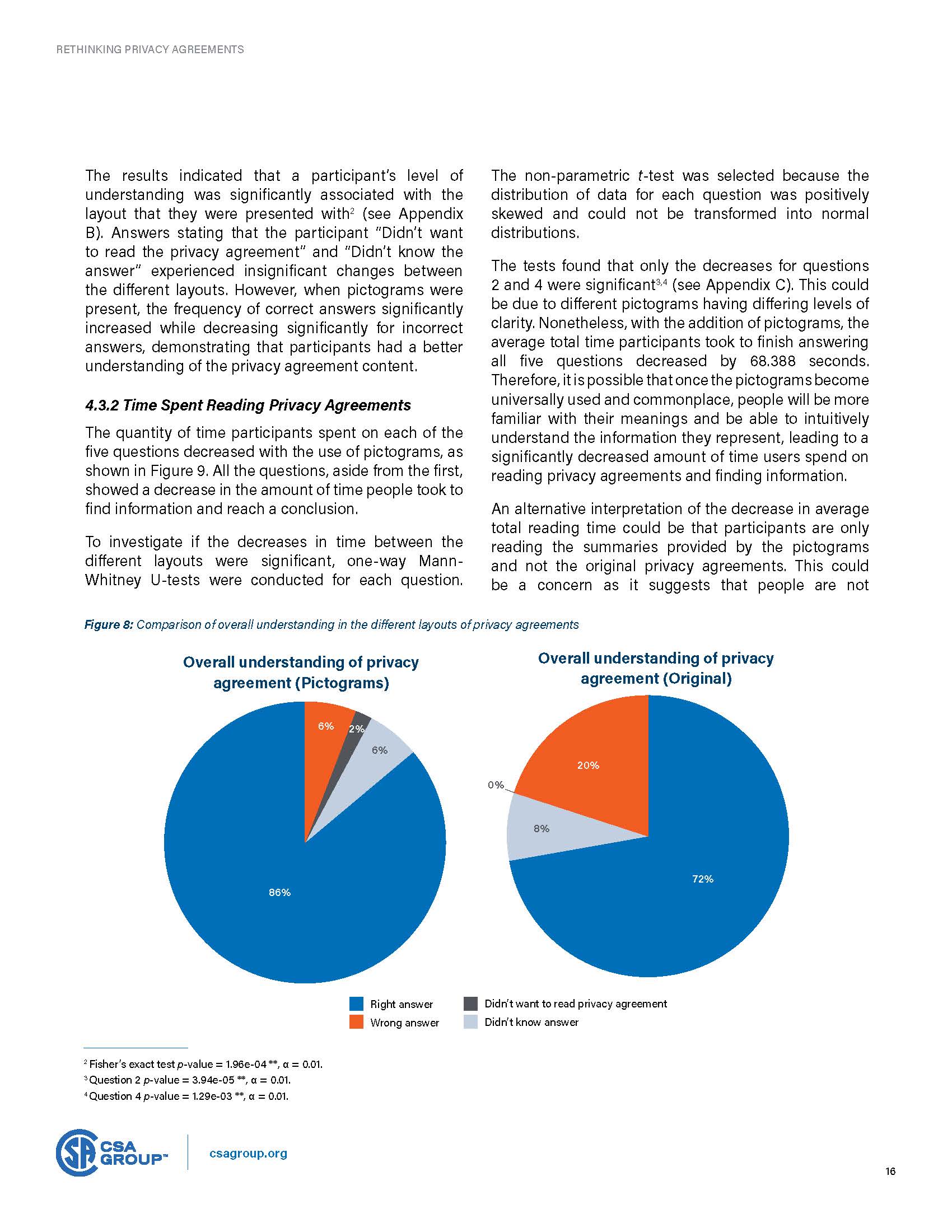 RETHINKING PRIVACY AGREEMENTS

The results indicated that a participant's level of understanding was significantly associated with the layout that they were presented with$^2$ (see Appendix B). Answers stating that the participant "Didn't want to read the privacy agreement" and "Didn't know the answer" experienced insignificant changes between the different layouts. However, when pictograms were present, the frequency of correct answers significantly increased while decreasing significantly for incorrect answers, demonstrating that participants had a better understanding of the privacy agreement content.

4.3.2 Time Spent Reading Privacy Agreements

The quantity of time participants spent on each of the five questions decreased with the use of pictograms, as shown in Figure 9. All the questions, aside from the first, showed a decrease in the amount of time people took to find information and reach a conclusion.

To investigate if the decreases in time between the different layouts were significant, one-way Mann-Whitney U-tests were conducted for each question. The non-parametric t-test was selected because the distribution of data for each question was positively skewed and could not be transformed into normal distributions.

The tests found that only the decreases for questions 2 and 4 were significant$^{3,4}$ (see Appendix C). This could be due to different pictograms having differing levels of clarity. Nonetheless, with the addition of pictograms, the average total time participants took to finish answering all five questions decreased by 68.388 seconds. Therefore, it is possible that once the pictograms become universally used and commonplace, people will be more familiar with their meanings and be able to intuitively understand the information they represent, leading to a significantly decreased amount of time users spend on reading privacy agreements and finding information.

An alternative interpretation of the decrease in average total reading time could be that participants are only reading the summaries provided by the pictograms and not the original privacy agreements. This could be a concern as it suggests that people are not

Figure 8: Comparison of overall understanding in the different layouts of privacy agreements

Overall understanding of privacy agreement (Pictograms)

6%
2%
6%
86%

Overall understanding of privacy agreement (Original)

20%
0%
8%
72%

Right answer
Wrong answer
Didn't want to read privacy agreement
Didn't know answer

$^2$ Fisher's exact test p-value = 1.96e-04 **, α = 0.01.
$^3$ Question 2 p-value = 3.94e-05 **, α = 0.01.
$^4$ Question 4 p-value = 1.29e-03 **, α = 0.01.

CSA GROUP™
csagroup.org

16